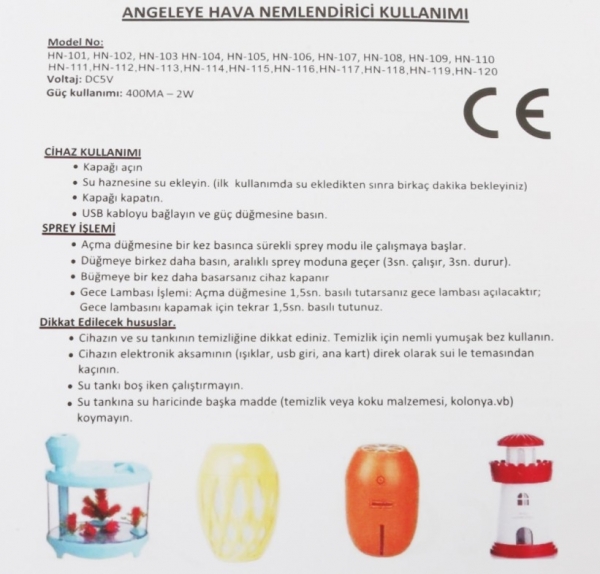 ANGELEYE HAVA NEMLENDİRİCİ KULLANIMI

Model No:
HN-101, HN-102, HN-103 HN-104, HN-105, HN-106, HN-107, HN-108, HN-109, HN-110
HN-111,HN-112,HN-113,HN-114,HN-115,HN-116,HN-117,HN-118,HN-119,HN-120
Voltaj: DC5V
Güç kullanımı: 400MA – 2W

CE

CİHAZ KULLANIMI
• Kapağı açın
• Su haznesine su ekleyin. (ilk kullanımda su ekledikten sınra birkaç dakika bekleyiniz)
• Kapağı kapatın.
• USB kabloyu bağlayın ve güç düğmesine basın.

SPREY İŞLEMİ
• Açma düğmesine bir kez basınca sürekli sprey modu ile çalışmaya başlar.
• Düğmeye birkez daha basın, aralıklı sprey moduna geçer (3sn. çalışır, 3sn. durur).
• Büğmeye bir kez daha basarsanız cihaz kapanır
• Gece Lambası İşlemi: Açma düğmesine 1,5sn. basılı tutarsanız gece lambası açılacaktır; Gece lambasını kapamak için tekrar 1,5sn. basılı tutunuz.

Dikkat Edilecek hususlar.
• Cihazın ve su tankının temizliğine dikkat ediniz. Temizlik için nemli yumuşak bez kullanın.
• Cihazın elektronik aksamının (ışıklar, usb giri, ana kart) direk olarak sui le temasından kaçının.
• Su tankı boş iken çalıştırmayın.
• Su tankına su haricinde başka madde (temizlik veya koku malzemesi, kolonya.vb) koymayın.